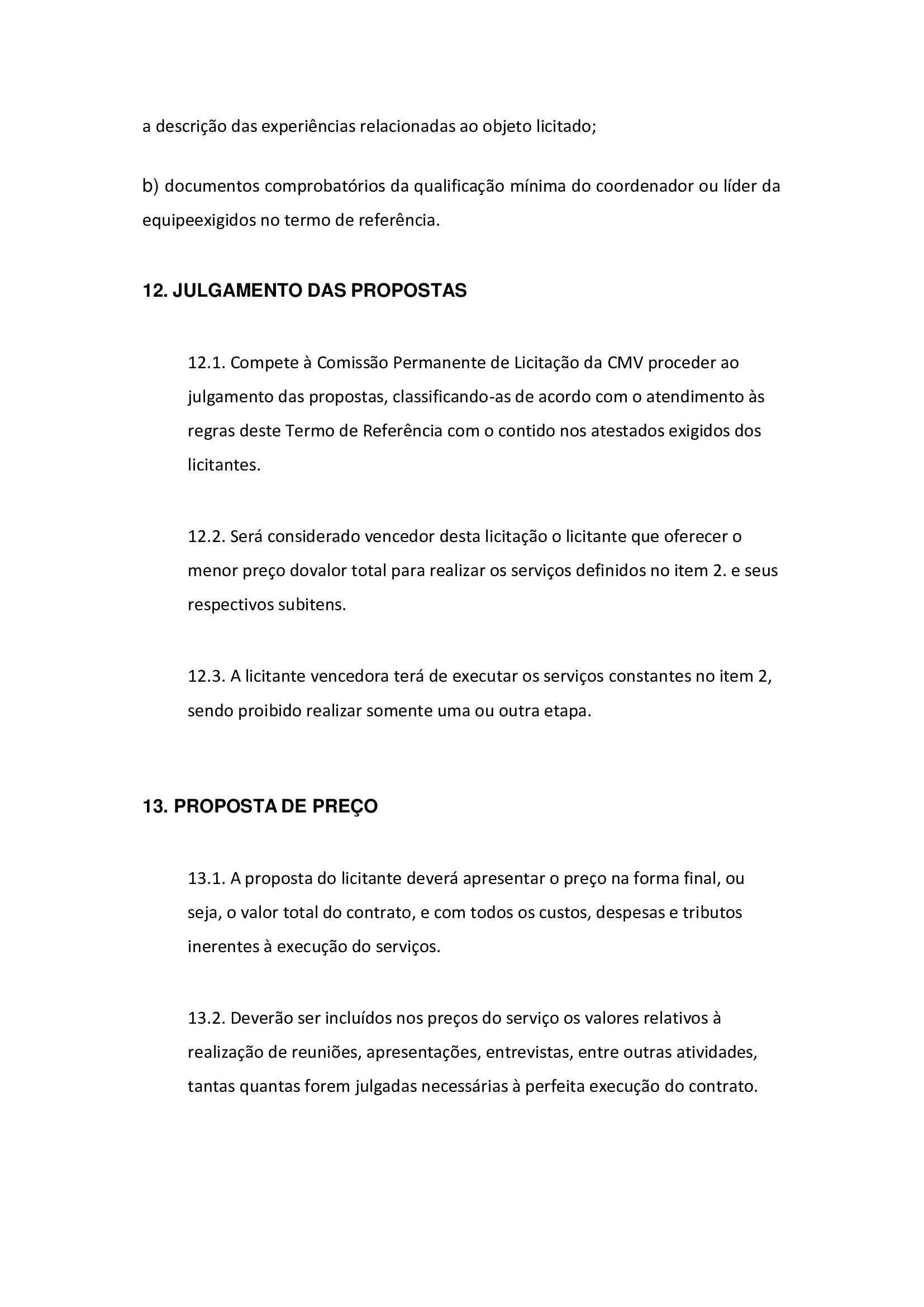 a descrição das experiências relacionadas ao objeto licitado;

b) documentos comprobatórios da qualificação mínima do coordenador ou líder da equipeexigidos no termo de referência.

12. JULGAMENTO DAS PROPOSTAS

12.1. Compete à Comissão Permanente de Licitação da CMV proceder ao julgamento das propostas, classificando-as de acordo com o atendimento às regras deste Termo de Referência com o contido nos atestados exigidos dos licitantes.

12.2. Será considerado vencedor desta licitação o licitante que oferecer o menor preço dovalor total para realizar os serviços definidos no item 2. e seus respectivos subitens.

12.3. A licitante vencedora terá de executar os serviços constantes no item 2, sendo proibido realizar somente uma ou outra etapa.

13. PROPOSTA DE PREÇO

13.1. A proposta do licitante deverá apresentar o preço na forma final, ou seja, o valor total do contrato, e com todos os custos, despesas e tributos inerentes à execução do serviços.

13.2. Deverão ser incluídos nos preços do serviço os valores relativos à realização de reuniões, apresentações, entrevistas, entre outras atividades, tantas quantas forem julgadas necessárias à perfeita execução do contrato.